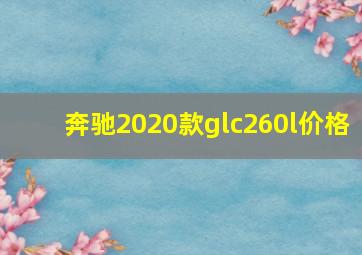 奔驰2020款glc260l价格